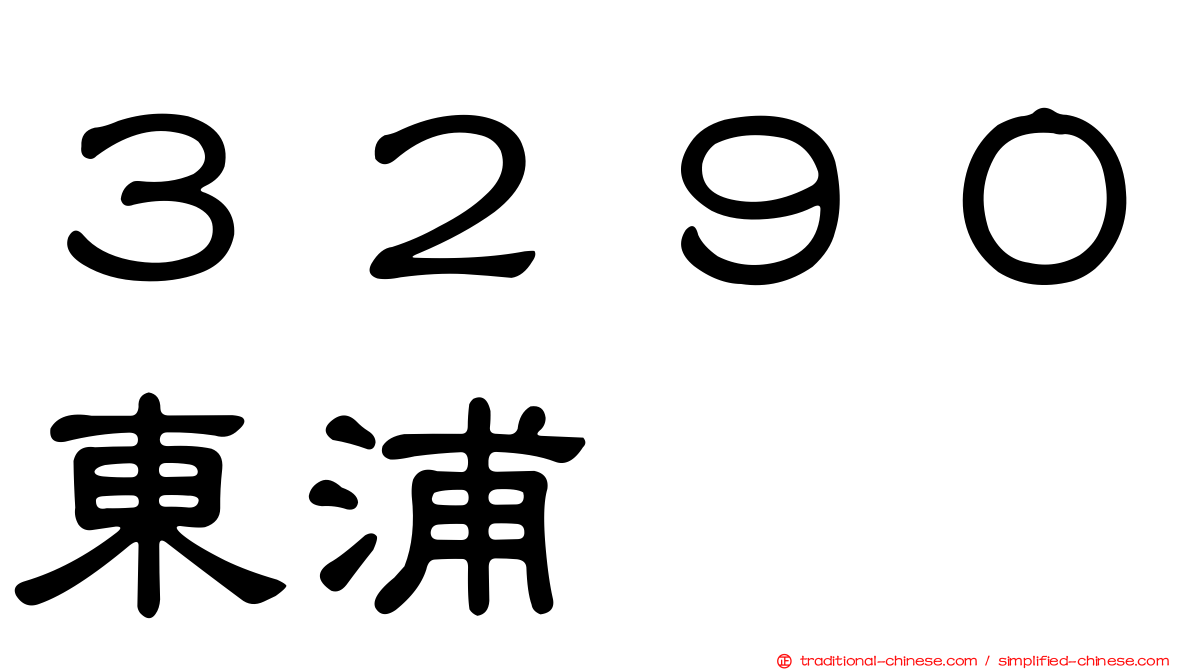 ３２９０
東浦

traditional-chinese.com / simplified-chinese.com